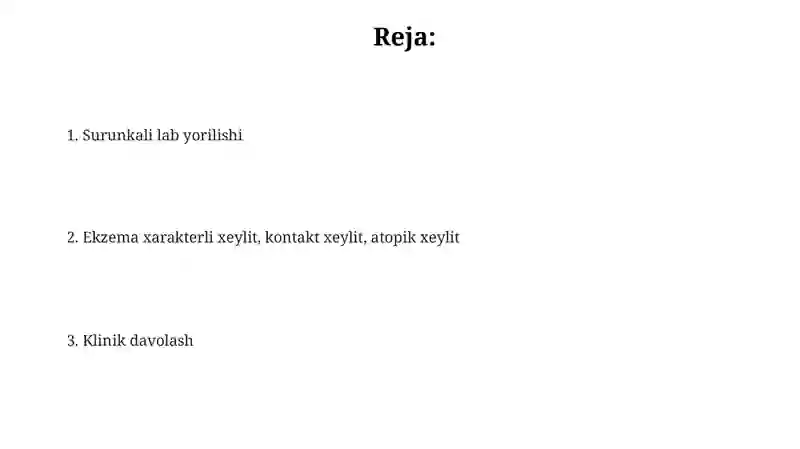 Reja:

1. Surunkali lab yorilishi

2. Ekzema xarakterli xeylit, kontakt xeylit, atopik xeylit

3. Klinik davolash